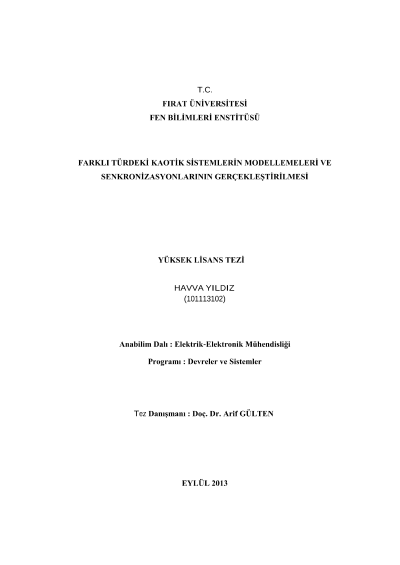 T.C.
FIRAT ÜNİVERSİTESİ
FEN BİLİMLERİ ENSTİTÜSÜ

FARKLI TÜRDEKİ KAOTİK SİSTEMLERİN MODELLEMELERİ VE SENKRONİZASYONLARININ GERÇEKLEŞTİRİLMESİ

YÜKSEK LİSANS TEZİ

HAVVA YILDIZ
(101113102)

Anabilim Dalı : Elektrik-Elektronik Mühendisliği

Programı : Devreler ve Sistemler

Tez Danışmanı : Doç. Dr. Arif GÜLTEN

EYLÜL 2013